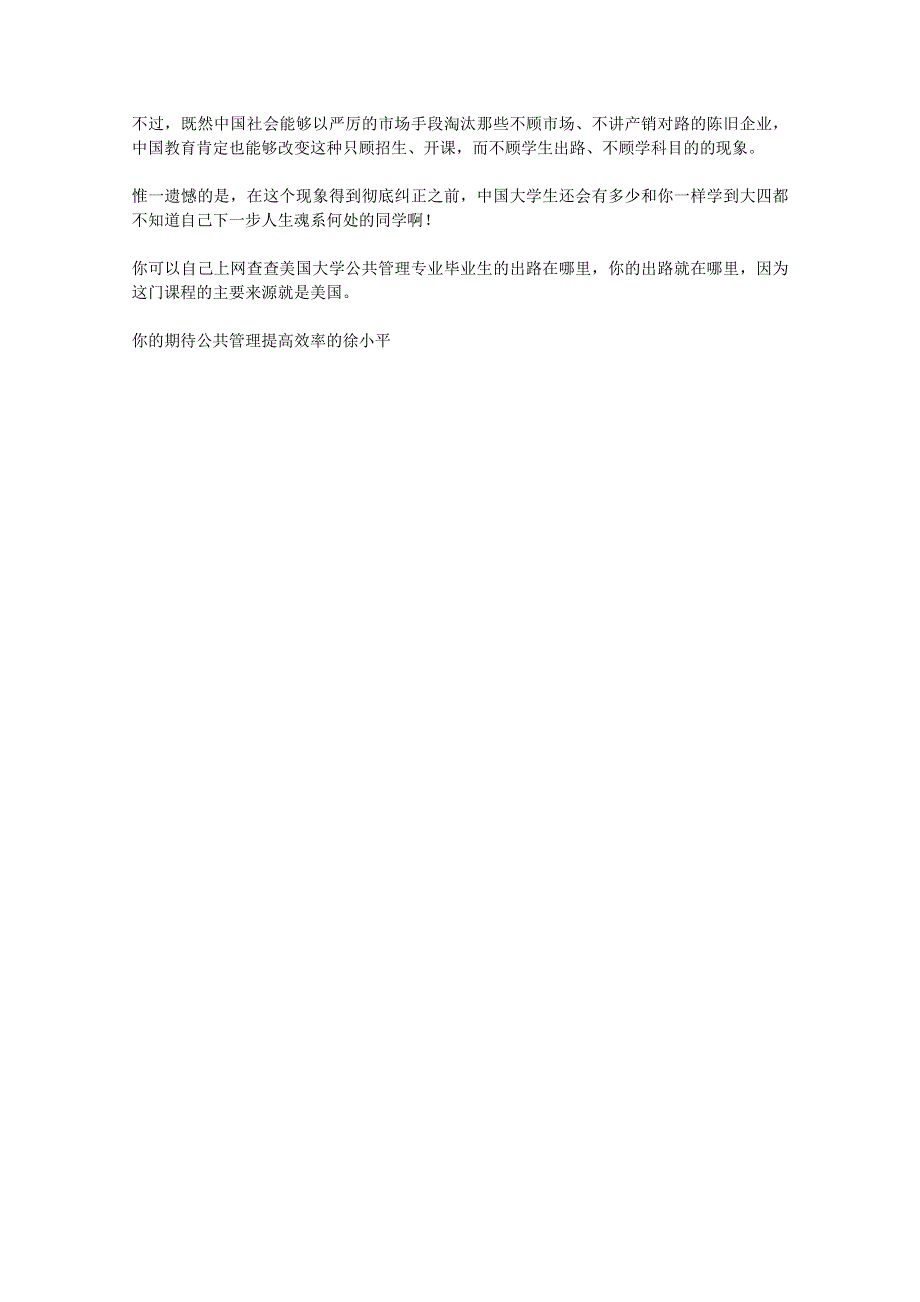 不过，既然中国社会能够以严厉的市场手段淘汰那些不顾市场、不讲产销对路的陈旧企业，中国教育肯定也能够改变这种只顾招生、开课，而不顾学生出路、不顾学科目的的现象。

惟一遗憾的是，在这个现象得到彻底纠正之前，中国大学生还会有多少和你一样学到大四都不知道自己下一步人生魂系何处的同学啊！

你可以自己上网查查美国大学公共管理专业毕业生的出路在哪里，你的出路就在哪里，因为这门课程的主要来源就是美国。

你的期待公共管理提高效率的徐小平